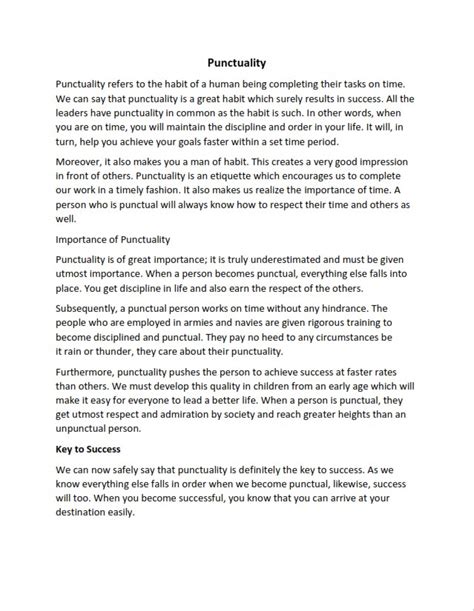 Punctuality

Punctuality refers to the habit of a human being completing their tasks on time. We can say that punctuality is a great habit which surely results in success. All the leaders have punctuality in common as the habit is such. In other words, when you are on time, you will maintain the discipline and order in your life. It will, in turn, help you achieve your goals faster within a set time period.

Moreover, it also makes you a man of habit. This creates a very good impression in front of others. Punctuality is an etiquette which encourages us to complete our work in a timely fashion. It also makes us realize the importance of time. A person who is punctual will always know how to respect their time and others as well.

Importance of Punctuality

Punctuality is of great importance; it is truly underestimated and must be given utmost importance. When a person becomes punctual, everything else falls into place. You get discipline in life and also earn the respect of the others.

Subsequently, a punctual person works on time without any hindrance. The people who are employed in armies and navies are given rigorous training to become disciplined and punctual. They pay no heed to any circumstances be it rain or thunder, they care about their punctuality.

Furthermore, punctuality pushes the person to achieve success at faster rates than others. We must develop this quality in children from an early age which will make it easy for everyone to lead a better life. When a person is punctual, they get utmost respect and admiration by society and reach greater heights than an unpunctual person.

Key to Success

We can now safely say that punctuality is definitely the key to success. As we know everything else falls in order when we become punctual, likewise, success will too. When you become successful, you know that you can arrive at your destination easily.